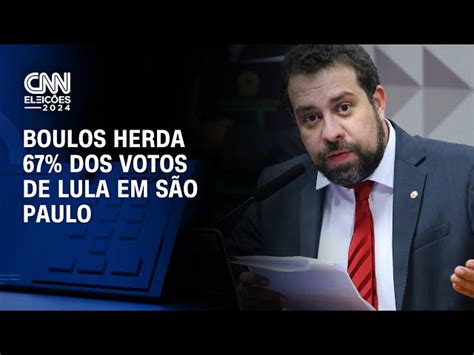 CNN
ELEIÇÕES
2024

BOULOS HERDA 67% DOS VOTOS DE LULA EM SÃO PAULO